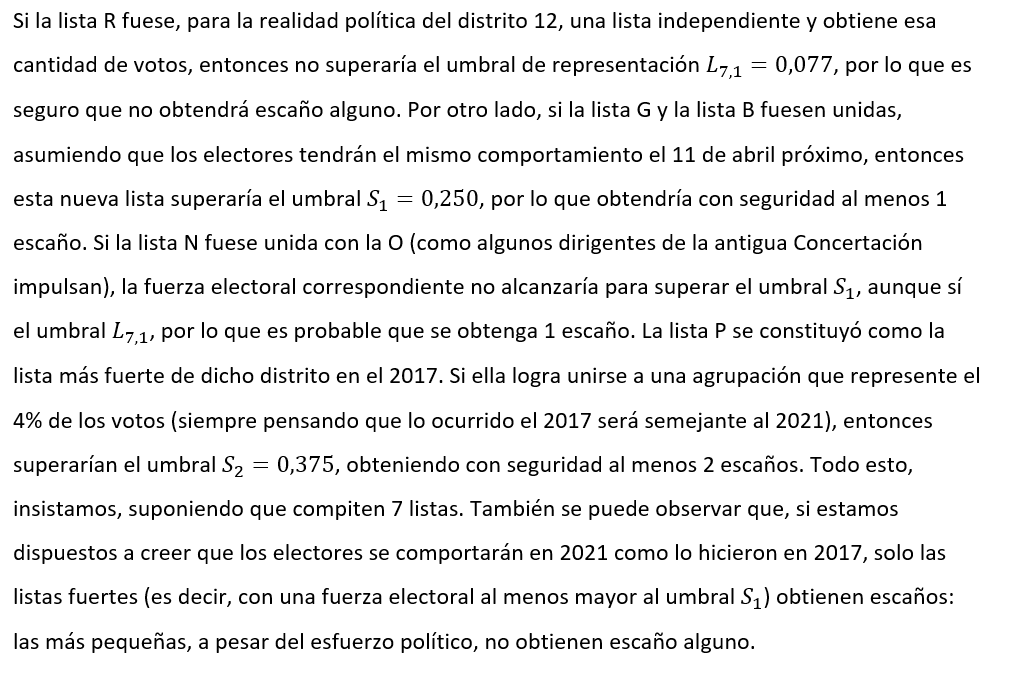 Si la lista R fuese, para la realidad política del distrito 12, una lista independiente y obtiene esa cantidad de votos, entonces no superaría el umbral de representación $L_{7,1} = 0{,}077$, por lo que es seguro que no obtendrá escaño alguno. Por otro lado, si la lista G y la lista B fuesen unidas, asumiendo que los electores tendrán el mismo comportamiento el 11 de abril próximo, entonces esta nueva lista superaría el umbral $S_1 = 0{,}250$, por lo que obtendría con seguridad al menos 1 escaño. Si la lista N fuese unida con la O (como algunos dirigentes de la antigua Concertación impulsan), la fuerza electoral correspondiente no alcanzaría para superar el umbral $S_1$, aunque sí el umbral $L_{7,1}$, por lo que es probable que se obtenga 1 escaño. La lista P se constituyó como la lista más fuerte de dicho distrito en el 2017. Si ella logra unirse a una agrupación que represente el 4% de los votos (siempre pensando que lo ocurrido el 2017 será semejante al 2021), entonces superarían el umbral $S_2 = 0{,}375$, obteniendo con seguridad al menos 2 escaños. Todo esto, insistamos, suponiendo que compiten 7 listas. También se puede observar que, si estamos dispuestos a creer que los electores se comportarán en 2021 como lo hicieron en 2017, solo las listas fuertes (es decir, con una fuerza electoral al menos mayor al umbral $S_1$) obtienen escaños: las más pequeñas, a pesar del esfuerzo político, no obtienen escaño alguno.